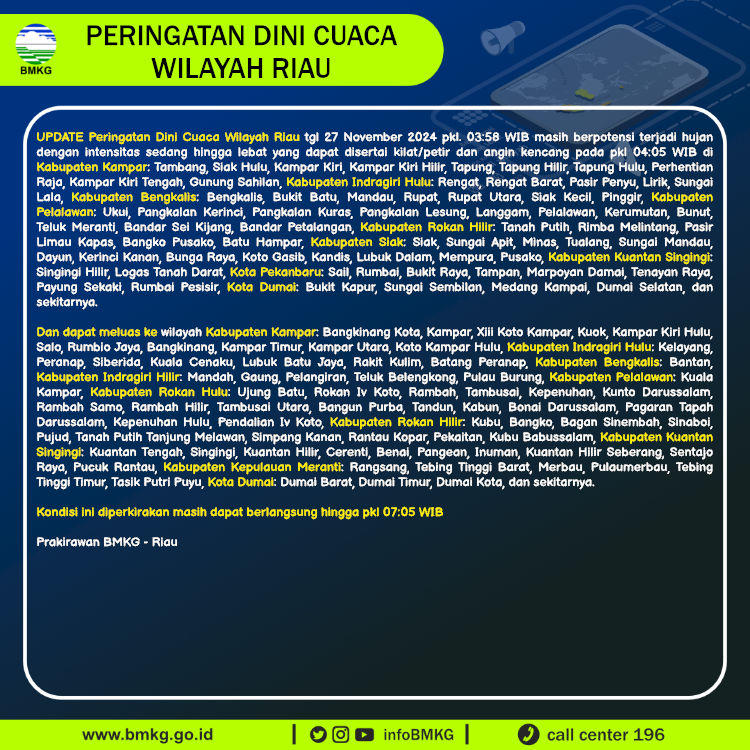 BMKG

PERINGATAN DINI CUACA WILAYAH RIAU

UPDATE Peringatan Dini Cuaca Wilayah Riau tgl 27 November 2024 pkl. 03:58 WIB masih berpotensi terjadi hujan dengan intensitas sedang hingga lebat yang dapat disertai kilat/petir dan angin kencang pada pkl 04:05 WIB di Kabupaten Kampar: Tambang, Siak Hulu, Kampar Kiri, Kampar Kiri Hilir, Tapung, Tapung Hilir, Tapung Hulu, Perhentian Raja, Kampar Kiri Tengah, Gunung Sahilan, Kabupaten Indragiri Hulu: Rengat, Rengat Barat, Pasir Penyu, Lirik, Sungai Lala, Kabupaten Bengkalis: Bengkalis, Bukit Batu, Mandau, Rupat, Rupat Utara, Siak Kecil, Pinggir, Kabupaten Pelalawan: Ukui, Pangkalan Kerinci, Pangkalan Kuras, Pangkalan Lesung, Langgam, Pelalawan, Kerumutan, Bunut, Teluk Meranti, Bandar Sei Kijang, Bandar Petalangan, Kabupaten Rokan Hilir: Tanah Putih, Rimba Melintang, Pasir Limau Kapas, Bangko Pusako, Batu Hampar, Kabupaten Siak: Siak, Sungai Apit, Minas, Tualang, Sungai Mandau, Dayun, Kerinci Kanan, Bunga Raya, Koto Gasib, Kandis, Lubuk Dalam, Mempura, Pusako, Kabupaten Kuantan Singingi: Singingi Hilir, Logas Tanah Darat, Kota Pekanbaru: Sail, Rumbai, Bukit Raya, Tampan, Marpoyan Damai, Tenayan Raya, Payung Sekaki, Rumbai Pesisir, Kota Dumai: Bukit Kapur, Sungai Sembilan, Medang Kampai, Dumai Selatan, dan sekitarnya.

Dan dapat meluas ke wilayah Kabupaten Kampar: Bangkinang Kota, Kampar, Xiii Koto Kampar, Kuok, Kampar Kiri Hulu, Salo, Rumbio Jaya, Bangkinang, Kampar Timur, Kampar Utara, Koto Kampar Hulu, Kabupaten Indragiri Hulu: Kelayang, Peranap, Siberida, Kuala Cenaku, Lubuk Batu Jaya, Rakit Kulim, Batang Peranap, Kabupaten Bengkalis: Bantan, Kabupaten Indragiri Hilir: Mandah, Gaung, Pelangiran, Teluk Belengkong, Pulau Burung, Kabupaten Pelalawan: Kuala Kampar, Kabupaten Rokan Hulu: Ujung Batu, Rokan Iv Koto, Rambah, Tambusai, Kepenuhan, Kunto Darussalam, Rambah Samo, Rambah Hilir, Tambusai Utara, Bangun Purba, Tandun, Kabun, Bonai Darussalam, Pagaran Tapah Darussalam, Kepenuhan Hulu, Pendalian Iv Koto, Kabupaten Rokan Hilir: Kubu, Bangko, Bagan Sinembah, Sinaboi, Pujud, Tanah Putih Tanjung Melawan, Simpang Kanan, Rantau Kopar, Pekaitan, Kubu Babussalam, Kabupaten Kuantan Singingi: Kuantan Tengah, Singingi, Kuantan Hilir, Cerenti, Benai, Pangean, Inuman, Kuantan Hilir Seberang, Sentajo Raya, Pucuk Rantau, Kabupaten Kepulauan Meranti: Rangsang, Tebing Tinggi Barat, Merbau, Pulaumerbau, Tebing Tinggi Timur, Tasik Putri Puyu, Kota Dumai: Dumai Barat, Dumai Timur, Dumai Kota, dan sekitarnya.

Kondisi ini diperkirakan masih dapat berlangsung hingga pkl 07:05 WIB

Prakirawan BMKG - Riau

www.bmkg.go.id | infoBMKG | call center 196